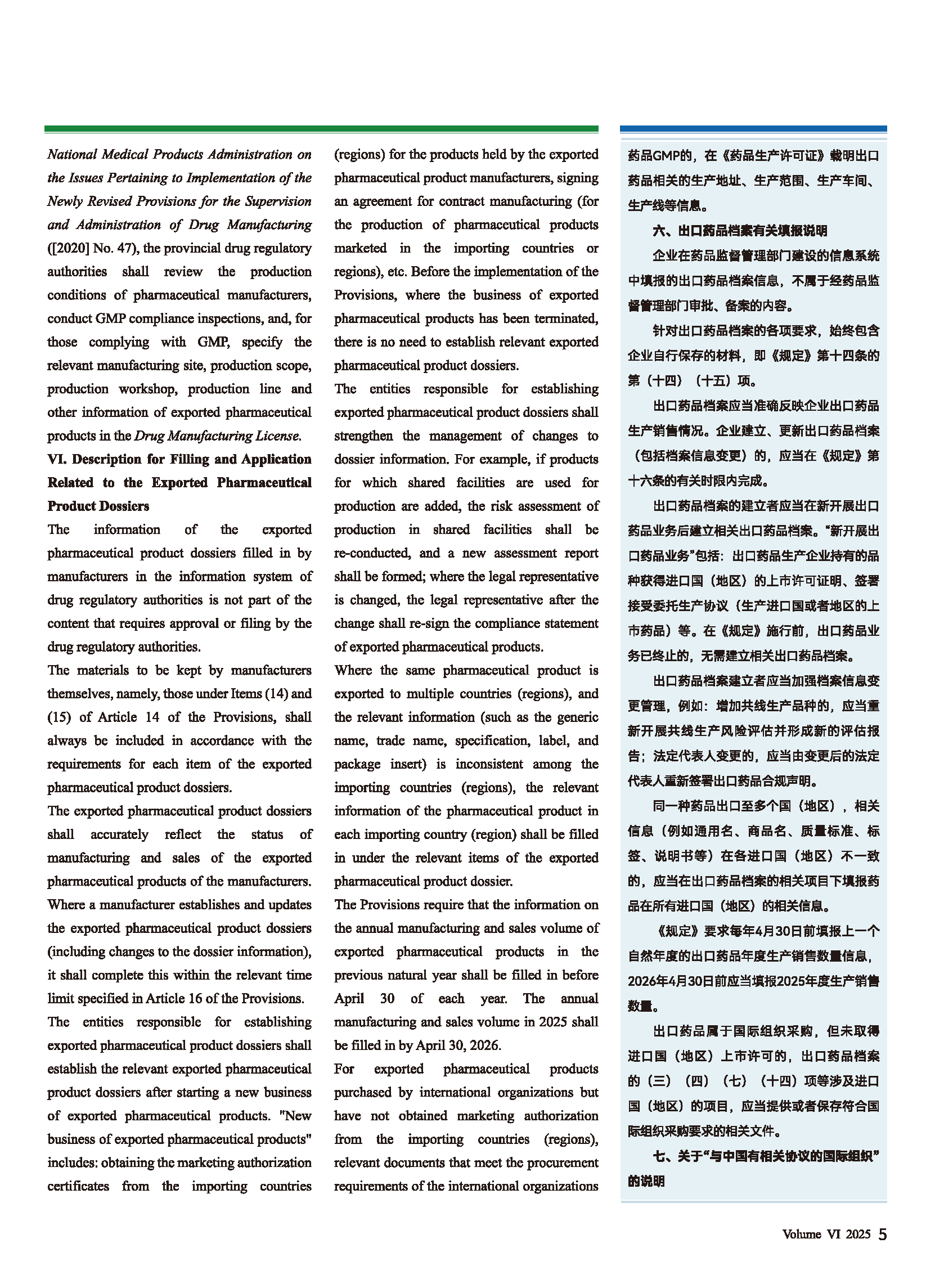 National Medical Products Administration on the Issues Pertaining to Implementation of the Newly Revised Provisions for the Supervision and Administration of Drug Manufacturing ([2020] No. 47), the provincial drug regulatory authorities shall review the production conditions of pharmaceutical manufacturers, conduct GMP compliance inspections, and, for those complying with GMP, specify the relevant manufacturing site, production scope, production workshop, production line and other information of exported pharmaceutical products in the Drug Manufacturing License.

VI. Description for Filling and Application Related to the Exported Pharmaceutical Product Dossiers

The information of the exported pharmaceutical product dossiers filled in by manufacturers in the information system of drug regulatory authorities is not part of the content that requires approval or filing by the drug regulatory authorities.

The materials to be kept by manufacturers themselves, namely, those under Items (14) and (15) of Article 14 of the Provisions, shall always be included in accordance with the requirements for each item of the exported pharmaceutical product dossiers.

The exported pharmaceutical product dossiers shall accurately reflect the status of manufacturing and sales of the exported pharmaceutical products of the manufacturers. Where a manufacturer establishes and updates the exported pharmaceutical product dossiers (including changes to the dossier information), it shall complete this within the relevant time limit specified in Article 16 of the Provisions.

The entities responsible for establishing exported pharmaceutical product dossiers shall establish the relevant exported pharmaceutical product dossiers after starting a new business of exported pharmaceutical products. "New business of exported pharmaceutical products" includes: obtaining the marketing authorization certificates from the importing countries (regions) for the products held by the exported pharmaceutical product manufacturers, signing an agreement for contract manufacturing (for the production of pharmaceutical products marketed in the importing countries or regions), etc. Before the implementation of the Provisions, where the business of exported pharmaceutical products has been terminated, there is no need to establish relevant exported pharmaceutical product dossiers.

The entities responsible for establishing exported pharmaceutical product dossiers shall strengthen the management of changes to dossier information. For example, if products for which shared facilities are used for production are added, the risk assessment of production in shared facilities shall be re-conducted, and a new assessment report shall be formed; where the legal representative is changed, the legal representative after the change shall re-sign the compliance statement of exported pharmaceutical products.

Where the same pharmaceutical product is exported to multiple countries (regions), and the relevant information (such as the generic name, trade name, specification, label, and package insert) is inconsistent among the importing countries (regions), the relevant information of the pharmaceutical product in each importing country (region) shall be filled in under the relevant items of the exported pharmaceutical product dossier.

The Provisions require that the information on the annual manufacturing and sales volume of exported pharmaceutical products in the previous natural year shall be filled in before April 30 of each year. The annual manufacturing and sales volume in 2025 shall be filled in by April 30, 2026.

For exported pharmaceutical products purchased by international organizations but have not obtained marketing authorization from the importing countries (regions), relevant documents that meet the procurement requirements of the international organizations

药品GMP的，在《药品生产许可证》载明出口药品相关的生产地址、生产范围、生产车间、生产线等信息。

六、出口药品档案有关填报说明

企业在药品监督管理部门建设的信息系统中填报的出口药品档案信息，不属于经药品监督管理部门审批、备案的内容。

针对出口药品档案的各项要求，始终包含企业自行保存的材料，即《规定》第十四条的第（十四）（十五）项。

出口药品档案应当准确反映企业出口药品生产销售情况。企业建立、更新出口药品档案（包括档案信息变更）的，应当在《规定》第十六条的有关时限内完成。

出口药品档案的建立者应当在新开展出口药品业务后建立相关出口药品档案。“新开展出口药品业务”包括：出口药品生产企业持有的品种获得进口国（地区）的上市许可证明、签署接受委托生产协议（生产进口国或者地区的上市药品）等。在《规定》施行前，出口药品业务已终止的，无需建立相关出口药品档案。

出口药品档案建立者应当加强档案信息变更管理，例如：增加共线生产品种的，应当重新开展共线生产风险评估并形成新的评估报告；法定代表人变更的，应当由变更后的法定代表人重新签署出口药品合规声明。

同一种药品出口至多个国（地区），相关信息（例如通用名、商品名、质量标准、标签、说明书等）在各进口国（地区）不一致的，应当在出口药品档案的相关项目下填报药品在所有进口国（地区）的相关信息。

《规定》要求每年4月30日前填报上一个自然年度的出口药品年度生产销售数量信息，2026年4月30日前应当填报2025年度生产销售数量。

出口药品属于国际组织采购，但未取得进口国（地区）上市许可的，出口药品档案的（三）（四）（七）（十四）项等涉及进口国（地区）的项目，应当提供或者保存符合国际组织采购要求的相关文件。

七、关于“与中国有相关协议的国际组织”的说明

Volume VI 2025 5